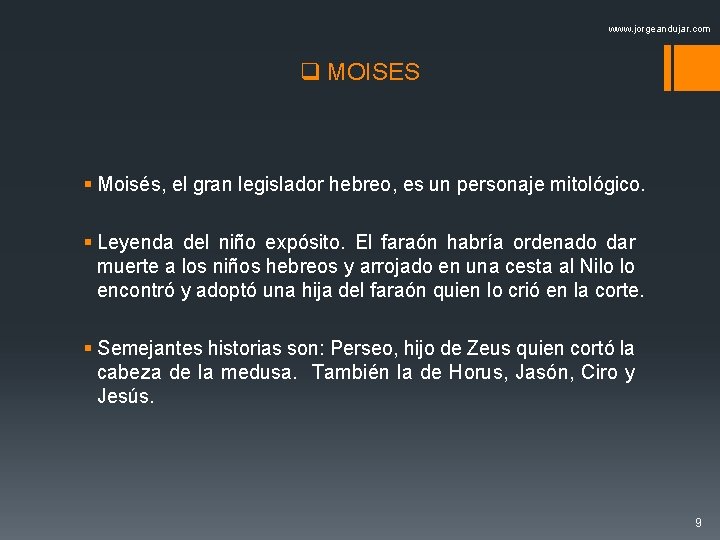 www.jorgeandujar.com

❑ MOISES

▪ Moisés, el gran legislador hebreo, es un personaje mitológico.

▪ Leyenda del niño expósito. El faraón habría ordenado dar muerte a los niños hebreos y arrojado en una cesta al Nilo lo encontró y adoptó una hija del faraón quien lo crió en la corte.

▪ Semejantes historias son: Perseo, hijo de Zeus quien cortó la cabeza de la medusa. También la de Horus, Jasón, Ciro y Jesús.

9